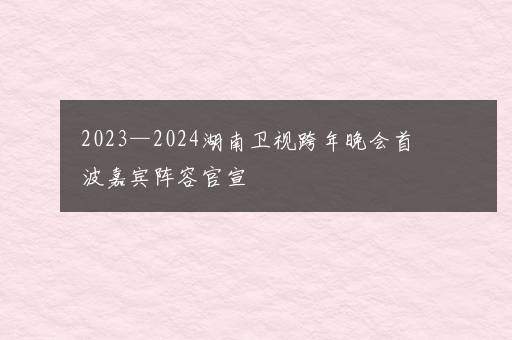 2023—2024湖南卫视跨年晚会首波嘉宾阵容官宣